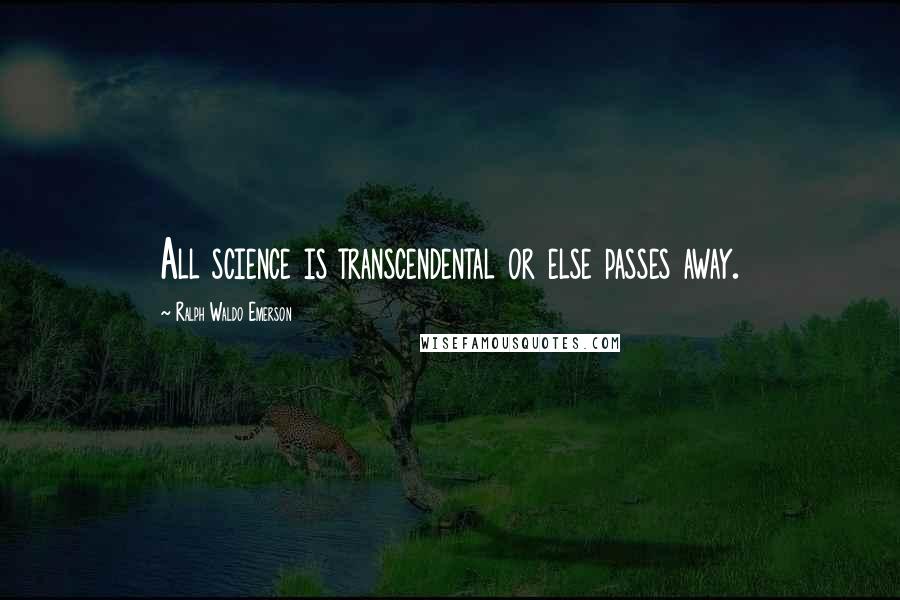 All science is transcendental or else passes away.

~ Ralph Waldo Emerson

WISEFAMOUSQUOTES.COM